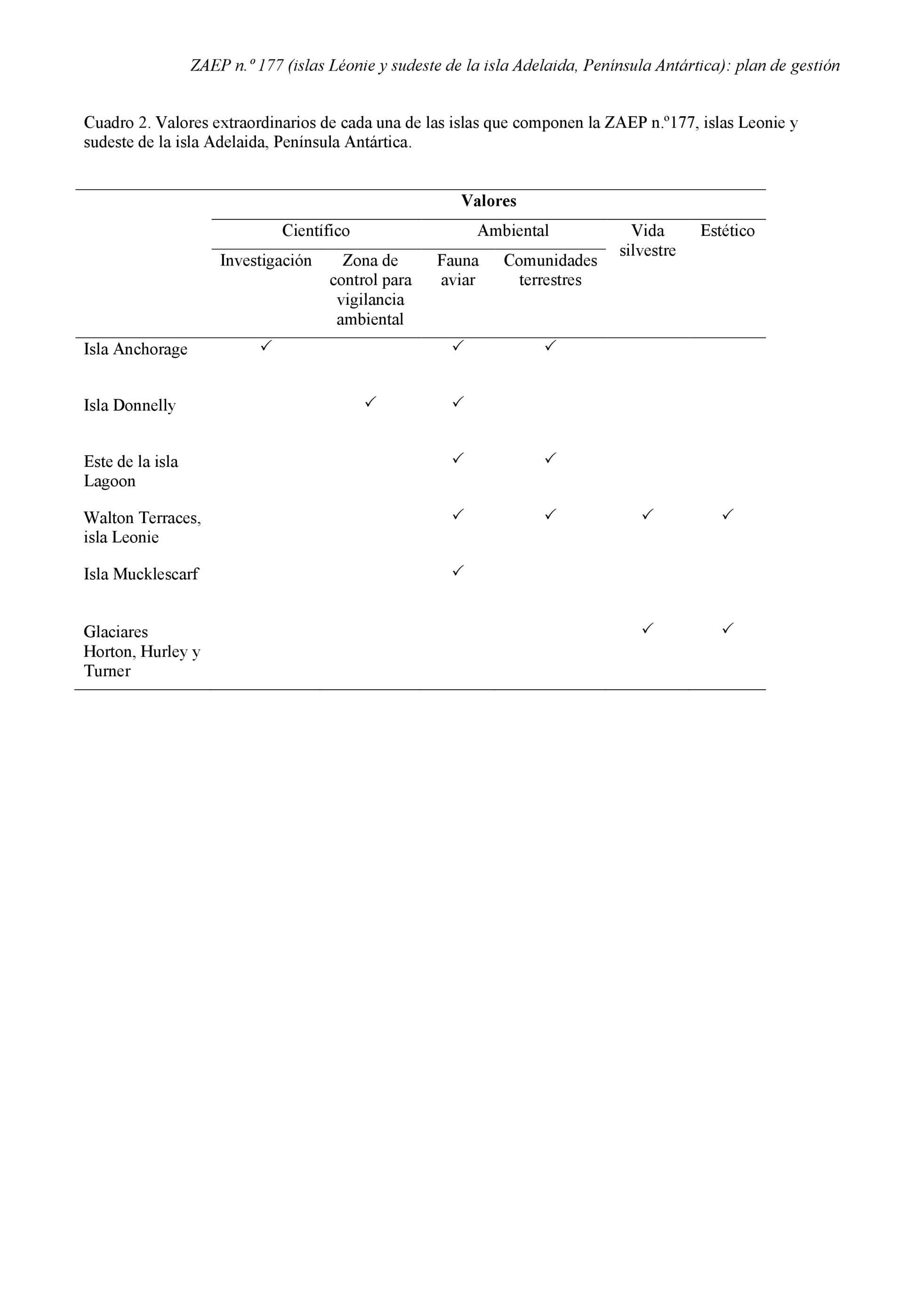 ZAEP n.º 177 (islas Léonie y sudeste de la isla Adelaida, Península Antártica): plan de gestión

Cuadro 2. Valores extraordinarios de cada una de las islas que componen la ZAEP n.º177, islas Leonie y sudeste de la isla Adelaida, Península Antártica.

| | Valores | | | | | |
|---|---|---|---|---|---|---|
| | Científico | | Ambiental | | Vida silvestre | Estético |
| | Investigación | Zona de control para vigilancia ambiental | Fauna aviar | Comunidades terrestres | | |
| Isla Anchorage | ✓ | | ✓ | ✓ | | |
| Isla Donnelly | | ✓ | ✓ | | | |
| Este de la isla Lagoon | | | ✓ | ✓ | | |
| Walton Terraces, isla Leonie | | | ✓ | ✓ | ✓ | ✓ |
| Isla Mucklescarf | | | ✓ | | | |
| Glaciares Horton, Hurley y Turner | | | | | ✓ | ✓ |